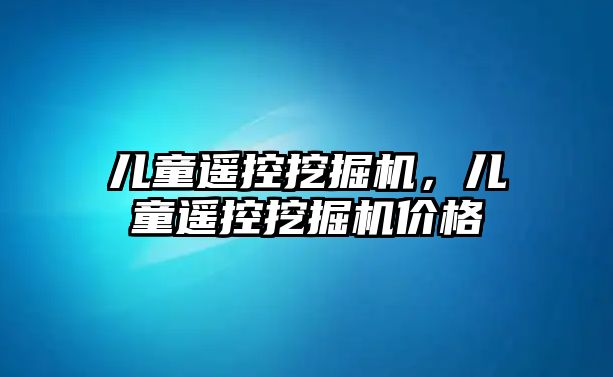 儿童遥控挖掘机，儿童遥控挖掘机价格